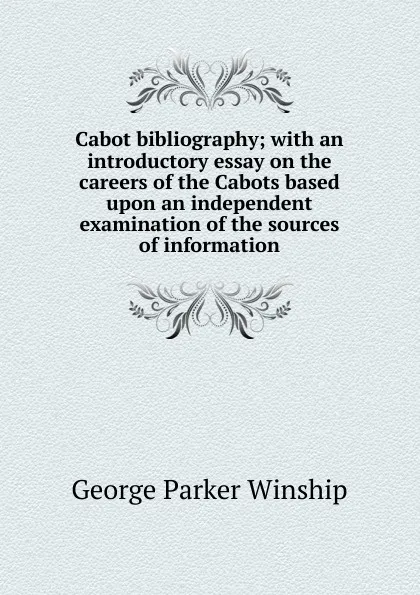 Cabot bibliography; with an introductory essay on the careers of the Cabots based upon an independent examination of the sources of information

George Parker Winship